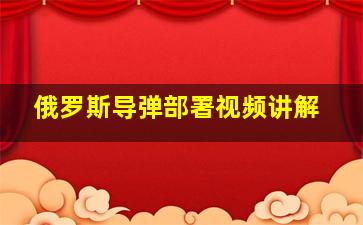 俄罗斯导弹部署视频讲解